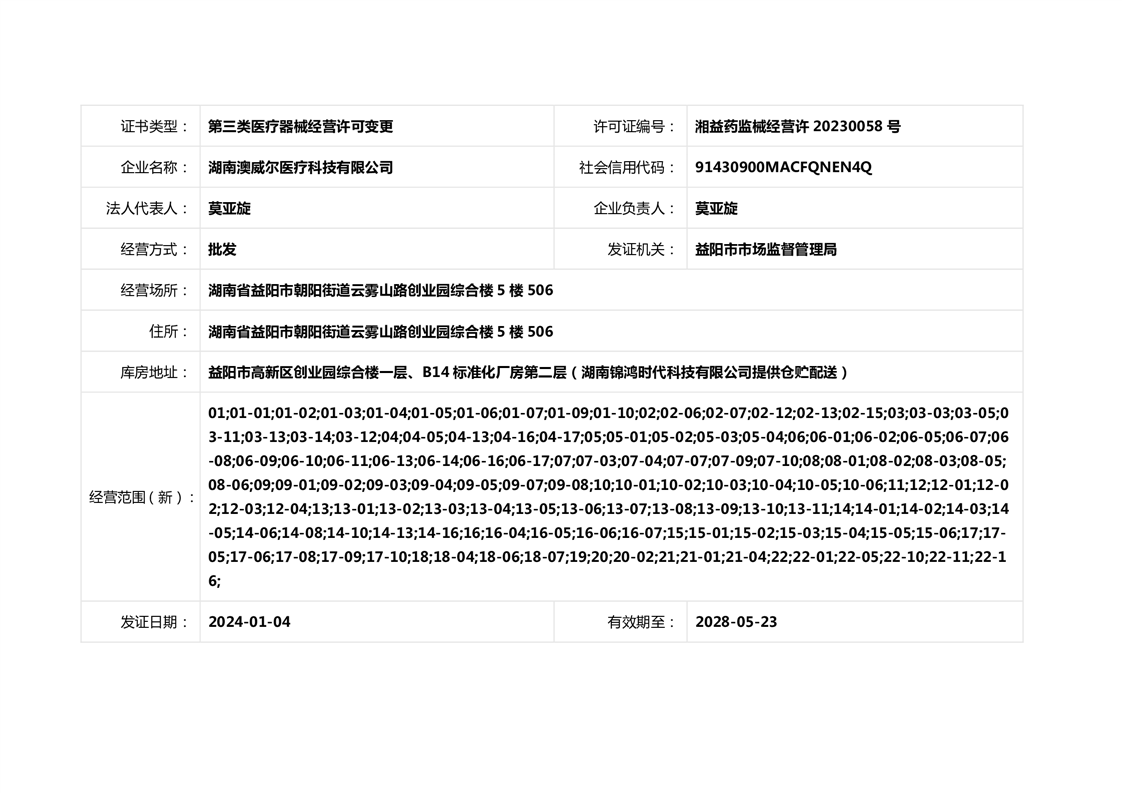 | 证书类型： | 第三类医疗器械经营许可变更 | 许可证编号： | 湘益药监械经营许 20230058 号 |
|---|---|---|---|
| 企业名称： | 湖南澳威尔医疗科技有限公司 | 社会信用代码： | 91430900MACFQNEN4Q |
| 法人代表人： | 莫亚旋 | 企业负责人： | 莫亚旋 |
| 经营方式： | 批发 | 发证机关： | 益阳市市场监督管理局 |
| 经营场所： | 湖南省益阳市朝阳街道云雾山路创业园综合楼 5 楼 506 | | |
| 住所： | 湖南省益阳市朝阳街道云雾山路创业园综合楼 5 楼 506 | | |
| 库房地址： | 益阳市高新区创业园综合楼一层、B14 标准化厂房第二层（湖南锦鸿时代科技有限公司提供仓贮配送） | | |
| 经营范围（新）： | 01;01-01;01-02;01-03;01-04;01-05;01-06;01-07;01-09;01-10;02;02-06;02-07;02-12;02-13;02-15;03;03-03;03-05;03-11;03-13;03-14;03-12;04;04-05;04-13;04-16;04-17;05;05-01;05-02;05-03;05-04;06;06-01;06-02;06-05;06-07;06-08;06-09;06-10;06-11;06-13;06-14;06-16;06-17;07;07-03;07-04;07-07;07-09;07-10;08;08-01;08-02;08-03;08-05;08-06;09;09-01;09-02;09-03;09-04;09-05;09-07;09-08;10;10-01;10-02;10-03;10-04;10-05;10-06;11;12;12-01;12-02;12-03;12-04;13;13-01;13-02;13-03;13-04;13-05;13-06;13-07;13-08;13-09;13-10;13-11;14;14-01;14-02;14-03;14-05;14-06;14-08;14-10;14-13;14-16;16;16-04;16-05;16-06;16-07;15;15-01;15-02;15-03;15-04;15-05;15-06;17;17-05;17-06;17-08;17-09;17-10;18;18-04;18-06;18-07;19;20;20-02;21;21-01;21-04;22;22-01;22-05;22-10;22-11;22-16; | | |
| 发证日期： | 2024-01-04 | 有效期至： | 2028-05-23 |